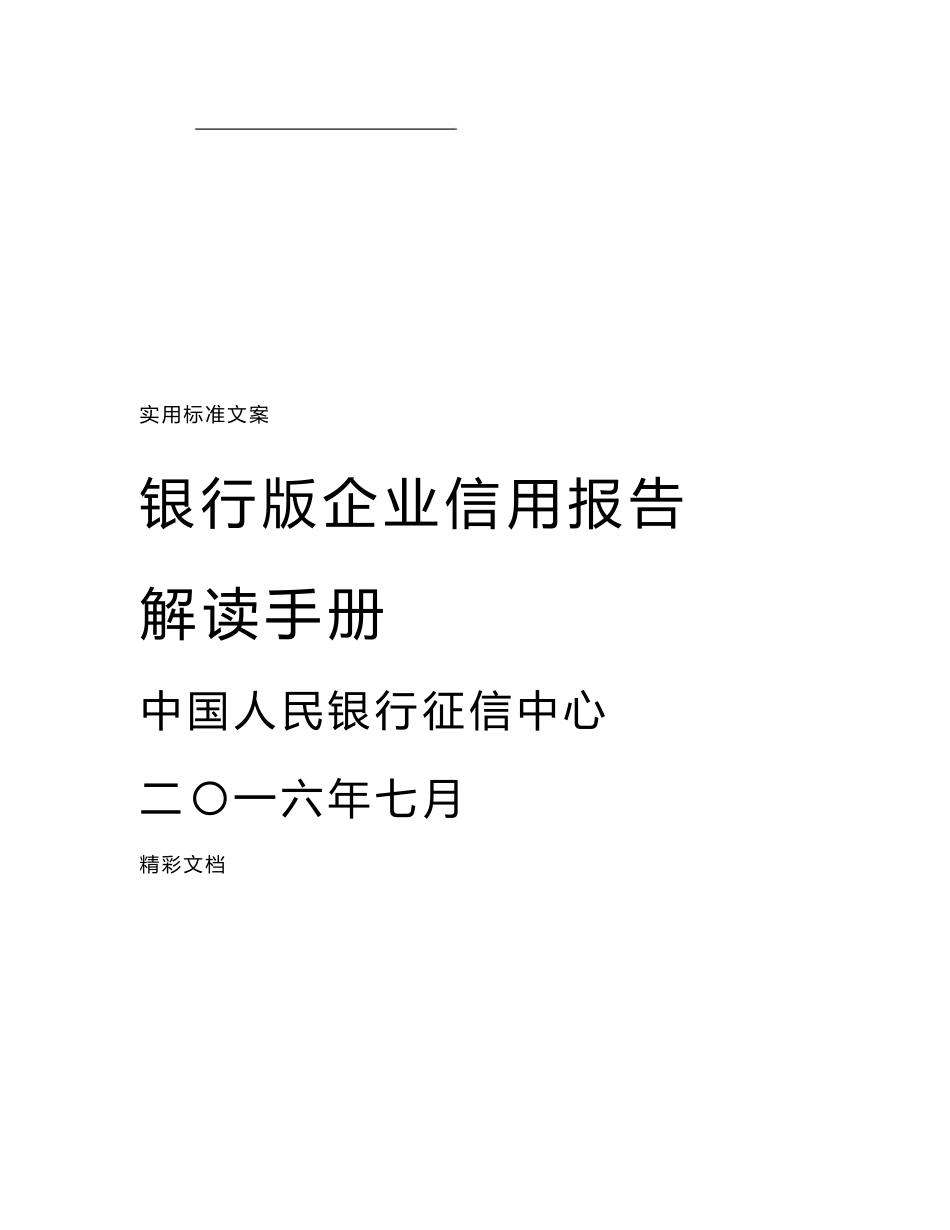 实用标准文案

银行版企业信用报告

解读手册

中国人民银行征信中心

二〇一六年七月

精彩文档